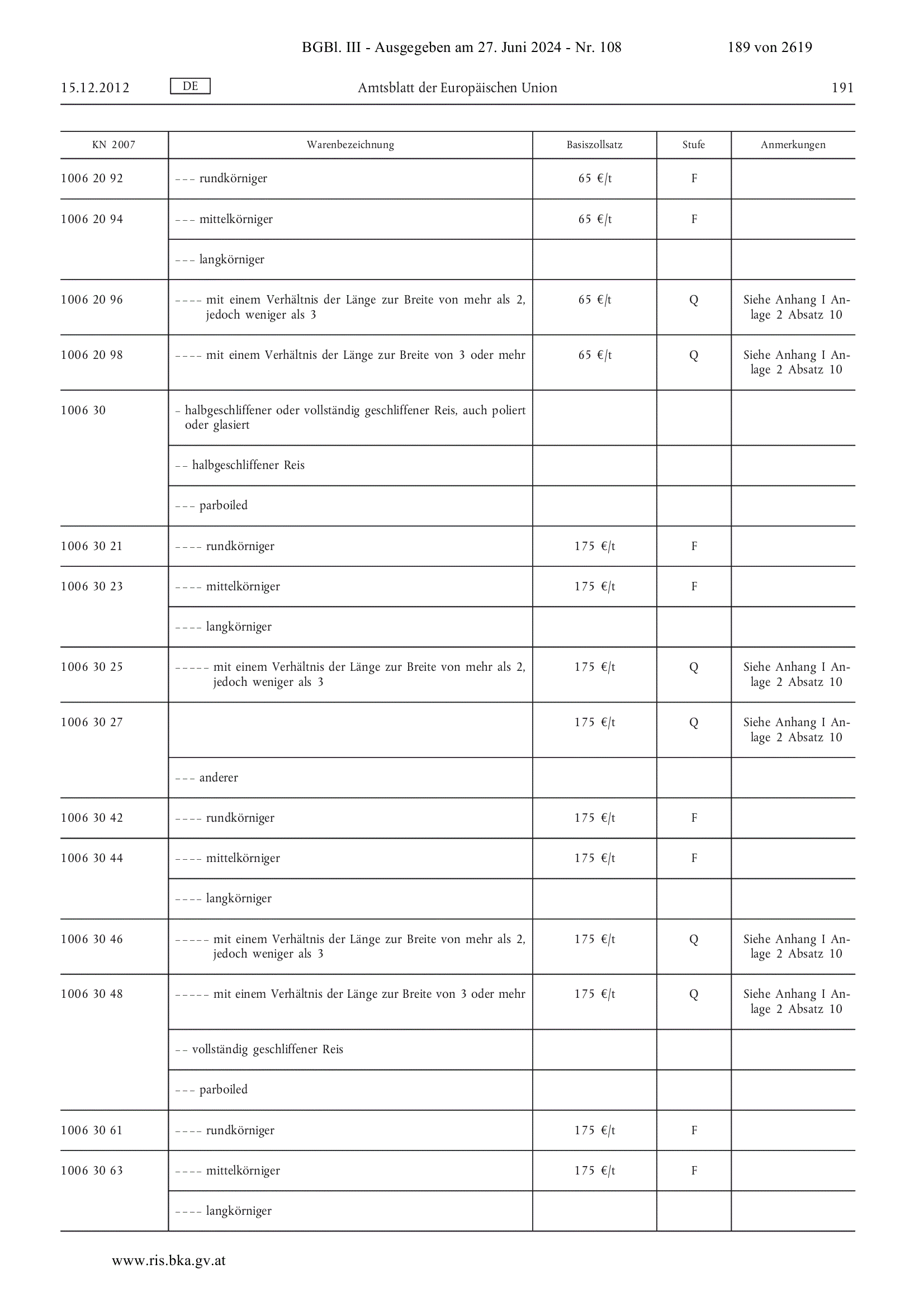 BGBl. III - Ausgegeben am 27. Juni 2024 - Nr. 108 189 von 2619

15.12.2012 DE Amtsblatt der Europäischen Union 191

| KN 2007 | Warenbezeichnung | Basiszollsatz | Stufe | Anmerkungen |
|---|---|---|---|---|
| 1006 20 92 | – – – rundkörniger | 65 €/t | F | |
| 1006 20 94 | – – – mittelkörniger | 65 €/t | F | |
| | – – – langkörniger | | | |
| 1006 20 96 | – – – – mit einem Verhältnis der Länge zur Breite von mehr als 2, jedoch weniger als 3 | 65 €/t | Q | Siehe Anhang I Anlage 2 Absatz 10 |
| 1006 20 98 | – – – – mit einem Verhältnis der Länge zur Breite von 3 oder mehr | 65 €/t | Q | Siehe Anhang I Anlage 2 Absatz 10 |
| 1006 30 | – halbgeschliffener oder vollständig geschliffener Reis, auch poliert oder glasiert | | | |
| | – – halbgeschliffener Reis | | | |
| | – – – parboiled | | | |
| 1006 30 21 | – – – – rundkörniger | 175 €/t | F | |
| 1006 30 23 | – – – – mittelkörniger | 175 €/t | F | |
| | – – – – langkörniger | | | |
| 1006 30 25 | – – – – – mit einem Verhältnis der Länge zur Breite von mehr als 2, jedoch weniger als 3 | 175 €/t | Q | Siehe Anhang I Anlage 2 Absatz 10 |
| 1006 30 27 | | 175 €/t | Q | Siehe Anhang I Anlage 2 Absatz 10 |
| | – – – anderer | | | |
| 1006 30 42 | – – – – rundkörniger | 175 €/t | F | |
| 1006 30 44 | – – – – mittelkörniger | 175 €/t | F | |
| | – – – – langkörniger | | | |
| 1006 30 46 | – – – – – mit einem Verhältnis der Länge zur Breite von mehr als 2, jedoch weniger als 3 | 175 €/t | Q | Siehe Anhang I Anlage 2 Absatz 10 |
| 1006 30 48 | – – – – – mit einem Verhältnis der Länge zur Breite von 3 oder mehr | 175 €/t | Q | Siehe Anhang I Anlage 2 Absatz 10 |
| | – – vollständig geschliffener Reis | | | |
| | – – – parboiled | | | |
| 1006 30 61 | – – – – rundkörniger | 175 €/t | F | |
| 1006 30 63 | – – – – mittelkörniger | 175 €/t | F | |
| | – – – – langkörniger | | | |

www.ris.bka.gv.at